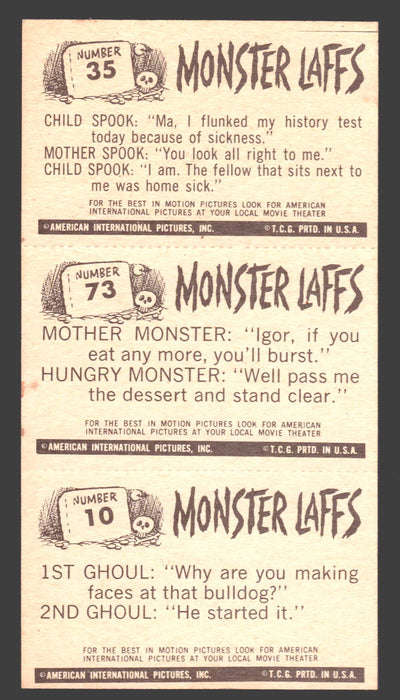 NUMBER 35

MONSTER LAFFS

CHILD SPOOK: "Ma, I flunked my history test today because of sickness."
MOTHER SPOOK: "You look all right to me."
CHILD SPOOK: "I am. The fellow that sits next to me was home sick."

FOR THE BEST IN MOTION PICTURES LOOK FOR AMERICAN INTERNATIONAL PICTURES AT YOUR LOCAL MOVIE THEATER

©AMERICAN INTERNATIONAL PICTURES, INC. ©T.C.G. PRTD. IN U.S.A.

NUMBER 73

MONSTER LAFFS

MOTHER MONSTER: "Igor, if you eat any more, you'll burst."
HUNGRY MONSTER: "Well pass me the dessert and stand clear."

FOR THE BEST IN MOTION PICTURES LOOK FOR AMERICAN INTERNATIONAL PICTURES AT YOUR LOCAL MOVIE THEATER

©AMERICAN INTERNATIONAL PICTURES, INC. ©T.C.G. PRTD. IN U.S.A.

NUMBER 10

MONSTER LAFFS

1ST GHOUL: "Why are you making faces at that bulldog?"
2ND GHOUL: "He started it."

FOR THE BEST IN MOTION PICTURES LOOK FOR AMERICAN INTERNATIONAL PICTURES AT YOUR LOCAL MOVIE THEATER

©AMERICAN INTERNATIONAL PICTURES, INC. ©T.C.G. PRTD. IN U.S.A.